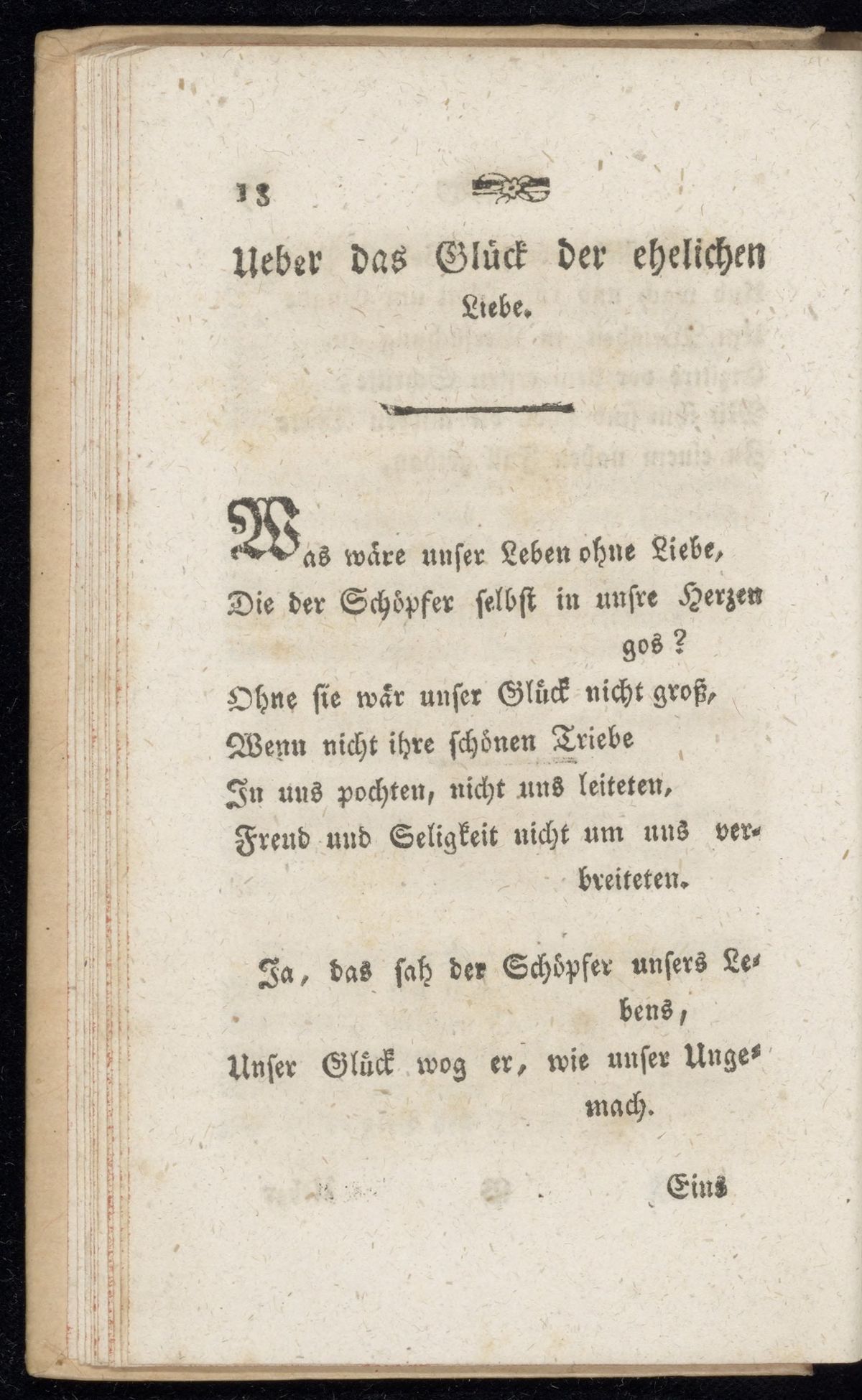 18

Ueber das Glück der ehelichen Liebe.

Was wäre unser Leben ohne Liebe,
Die der Schöpfer selbst in unsre Herzen gos?
Ohne sie wär unser Glück nicht groß,
Wenn nicht ihre schönen Triebe
In uns pochten, nicht uns leiteten,
Freud und Seligkeit nicht um uns verbreiteten.

Ja, das sah der Schöpfer unsers Lebens,
Unser Glück wog er, wie unser Ungemach.

Eins